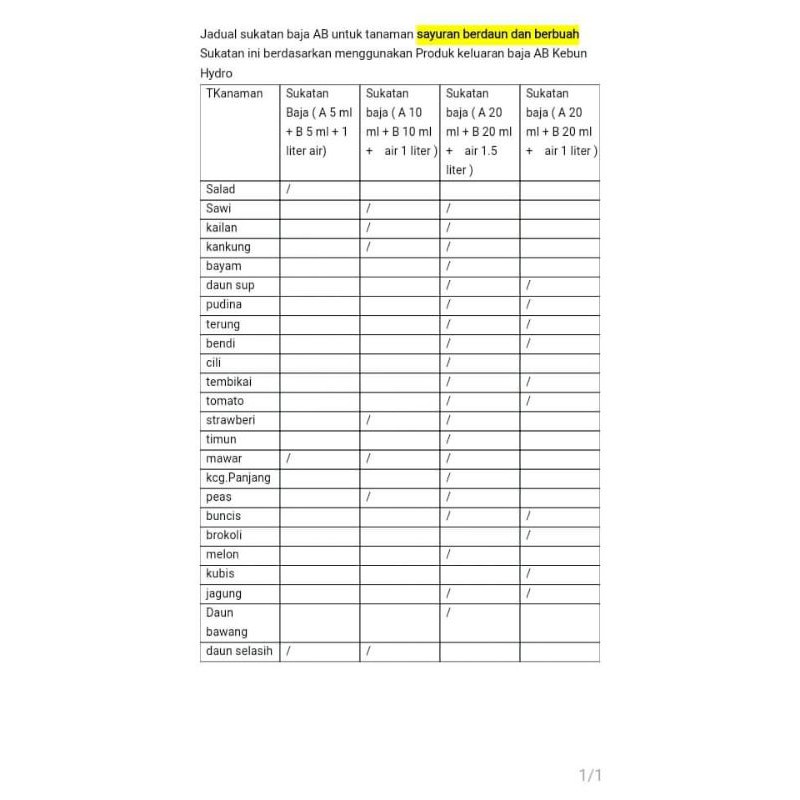 Jadual sukatan baja AB untuk tanaman sayuran berdaun dan berbuah
Sukatan ini berdasarkan menggunakan Produk keluaran baja AB Kebun Hydro

| TKanaman | Sukatan Baja ( A 5 ml + B 5 ml + 1 liter air) | Sukatan baja ( A 10 ml + B 10 ml + air 1 liter ) | Sukatan baja ( A 20 ml + B 20 ml + air 1.5 liter ) | Sukatan baja ( A 20 ml + B 20 ml + air 1 liter ) |
|---|---|---|---|---|
| Salad | / | | | |
| Sawi | | / | / | |
| kailan | | / | / | |
| kankung | | / | / | |
| bayam | | | / | |
| daun sup | | | / | / |
| pudina | | | / | / |
| terung | | | / | / |
| bendi | | | / | / |
| cili | | | / | |
| tembikai | | | / | / |
| tomato | | | / | / |
| strawberi | | / | / | |
| timun | | | / | |
| mawar | / | / | / | |
| kcg.Panjang | | | / | |
| peas | | / | / | |
| buncis | | | / | / |
| brokoli | | | | / |
| melon | | | / | |
| kubis | | | | / |
| jagung | | | / | / |
| Daun bawang | | | / | |
| daun selasih | / | / | | |

1/1